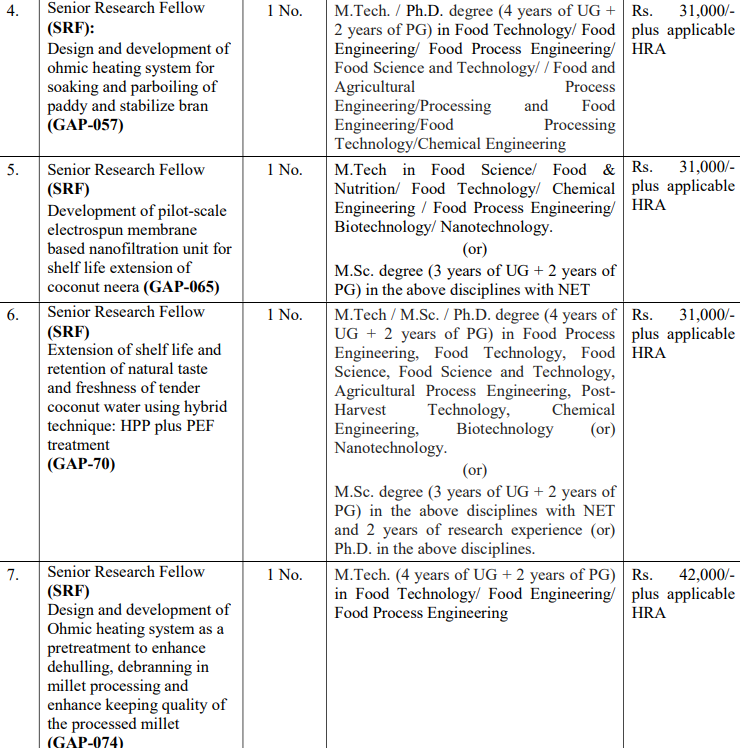 | 4. | Senior Research Fellow **(SRF):** Design and development of ohmic heating system for soaking and parboiling of paddy and stabilize bran **(GAP-057)** | 1 No. | M.Tech. / Ph.D. degree (4 years of UG + 2 years of PG) in Food Technology/ Food Engineering/ Food Process Engineering/ Food Science and Technology/ / Food and Agricultural Process Engineering/Processing and Food Engineering/Food Processing Technology/Chemical Engineering | Rs. 31,000/- plus applicable HRA |
|---|---|---|---|---|
| 5. | Senior Research Fellow **(SRF)** Development of pilot-scale electrospun membrane based nanofiltration unit for shelf life extension of coconut neera **(GAP-065)** | 1 No. | M.Tech in Food Science/ Food & Nutrition/ Food Technology/ Chemical Engineering / Food Process Engineering/ Biotechnology/ Nanotechnology. (or) M.Sc. degree (3 years of UG + 2 years of PG) in the above disciplines with NET | Rs. 31,000/- plus applicable HRA |
| 6. | Senior Research Fellow **(SRF)** Extension of shelf life and retention of natural taste and freshness of tender coconut water using hybrid technique: HPP plus PEF treatment **(GAP-70)** | 1 No. | M.Tech / M.Sc. / Ph.D. degree (4 years of UG + 2 years of PG) in Food Process Engineering, Food Technology, Food Science, Food Science and Technology, Agricultural Process Engineering, Post-Harvest Technology, Chemical Engineering, Biotechnology (or) Nanotechnology. (or) M.Sc. degree (3 years of UG + 2 years of PG) in the above disciplines with NET and 2 years of research experience (or) Ph.D. in the above disciplines. | Rs. 31,000/- plus applicable HRA |
| 7. | Senior Research Fellow **(SRF)** Design and development of Ohmic heating system as a pretreatment to enhance dehulling, debranning in millet processing and enhance keeping quality of the processed millet **(GAP-074)** | 1 No. | M.Tech. (4 years of UG + 2 years of PG) in Food Technology/ Food Engineering/ Food Process Engineering | Rs. 42,000/- plus applicable HRA |